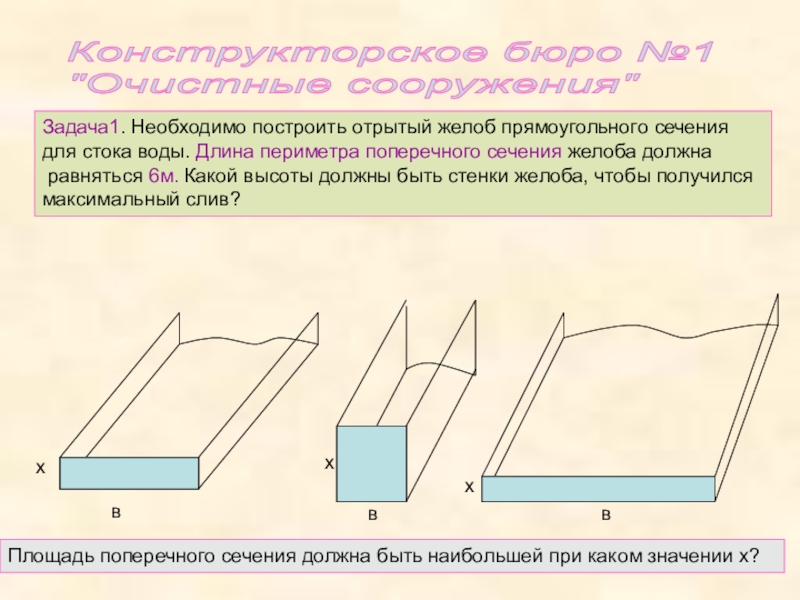 Конструкторское бюро №1
"Очистные сооружения"

Задача1. Необходимо построить отрытый желоб прямоугольного сечения для стока воды. Длина периметра поперечного сечения желоба должна равняться 6м. Какой высоты должны быть стенки желоба, чтобы получился максимальный слив?

х

в

х

в

х

в

Площадь поперечного сечения должна быть наибольшей при каком значении х?